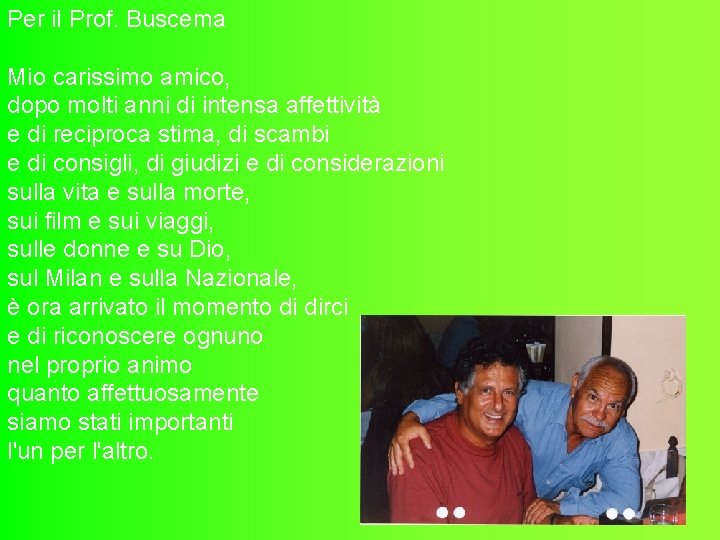 Per il Prof. Buscema

Mio carissimo amico,
dopo molti anni di intensa affettività
e di reciproca stima, di scambi
e di consigli, di giudizi e di considerazioni
sulla vita e sulla morte,
sui film e sui viaggi,
sulle donne e su Dio,
sul Milan e sulla Nazionale,
è ora arrivato il momento di dirci
e di riconoscere ognuno
nel proprio animo
quanto affettuosamente
siamo stati importanti
l'un per l'altro.